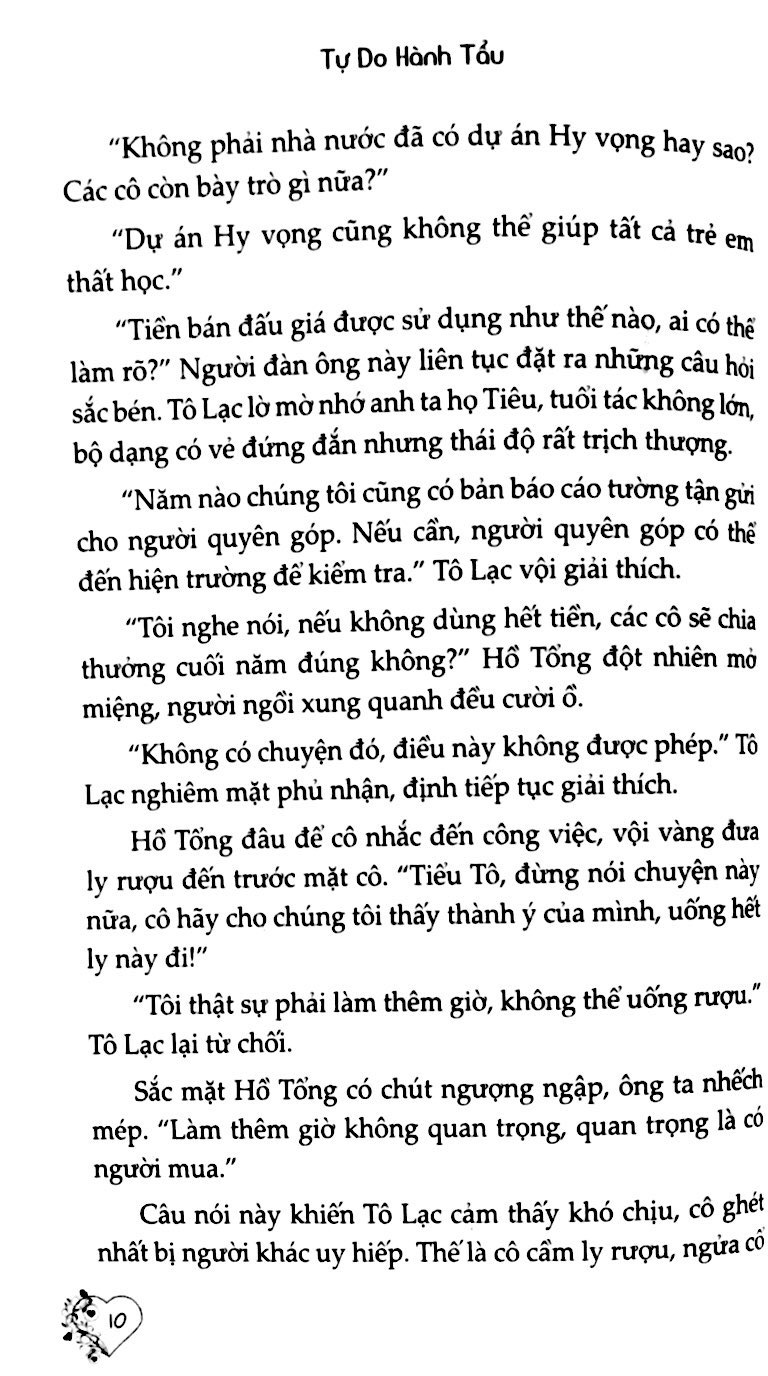 Tự Do Hành Tẩu

"Không phải nhà nước đã có dự án Hy vọng hay sao? Các cô còn bày trò gì nữa?"

"Dự án Hy vọng cũng không thể giúp tất cả trẻ em thất học."

"Tiền bán đấu giá được sử dụng như thế nào, ai có thể làm rõ?" Người đàn ông này liên tục đặt ra những câu hỏi sắc bén. Tô Lạc lờ mờ nhớ anh ta họ Tiêu, tuổi tác không lớn, bộ dạng có vẻ đứng đắn nhưng thái độ rất trịch thượng.

"Năm nào chúng tôi cũng có bản báo cáo tường tận gửi cho người quyên góp. Nếu cần, người quyên góp có thể đến hiện trường để kiểm tra." Tô Lạc vội giải thích.

"Tôi nghe nói, nếu không dùng hết tiền, các cô sẽ chia thưởng cuối năm đúng không?" Hồ Tổng đột nhiên mở miệng, người ngồi xung quanh đều cười ồ.

"Không có chuyện đó, điều này không được phép." Tô Lạc nghiêm mặt phủ nhận, định tiếp tục giải thích.

Hồ Tổng đâu để cô nhắc đến công việc, vội vàng đưa ly rượu đến trước mặt cô. "Tiểu Tô, đừng nói chuyện này nữa, cô hãy cho chúng tôi thấy thành ý của mình, uống hết ly này đi!"

"Tôi thật sự phải làm thêm giờ, không thể uống rượu." Tô Lạc lại từ chối.

Sắc mặt Hồ Tổng có chút ngượng ngập, ông ta nhếch mép. "Làm thêm giờ không quan trọng, quan trọng là có người mua."

Câu nói này khiến Tô Lạc cảm thấy khó chịu, cô ghét nhất bị người khác uy hiếp. Thế là cô cầm ly rượu, ngửa cổ

10